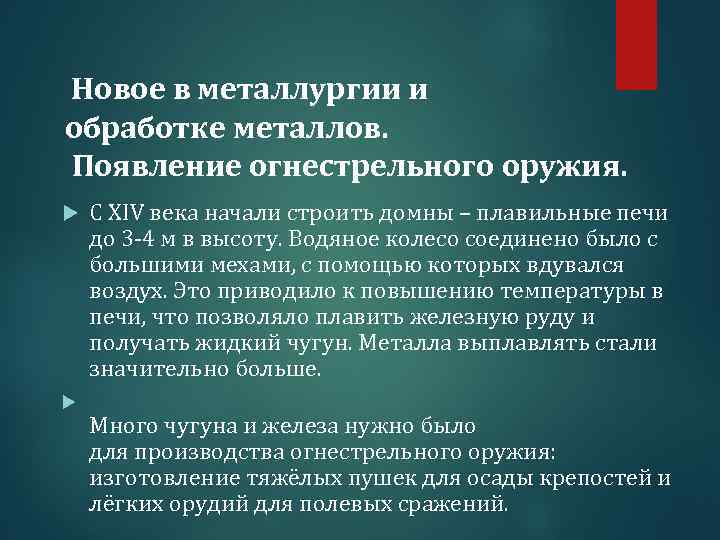 Новое в металлургии и обработке металлов.
Появление огнестрельного оружия.

С XIV века начали строить домны – плавильные печи до 3-4 м в высоту. Водяное колесо соединено было с большими мехами, с помощью которых вдувался воздух. Это приводило к повышению температуры в печи, что позволяло плавить железную руду и получать жидкий чугун. Металла выплавлять стали значительно больше.

Много чугуна и железа нужно было для производства огнестрельного оружия: изготовление тяжёлых пушек для осады крепостей и лёгких орудий для полевых сражений.